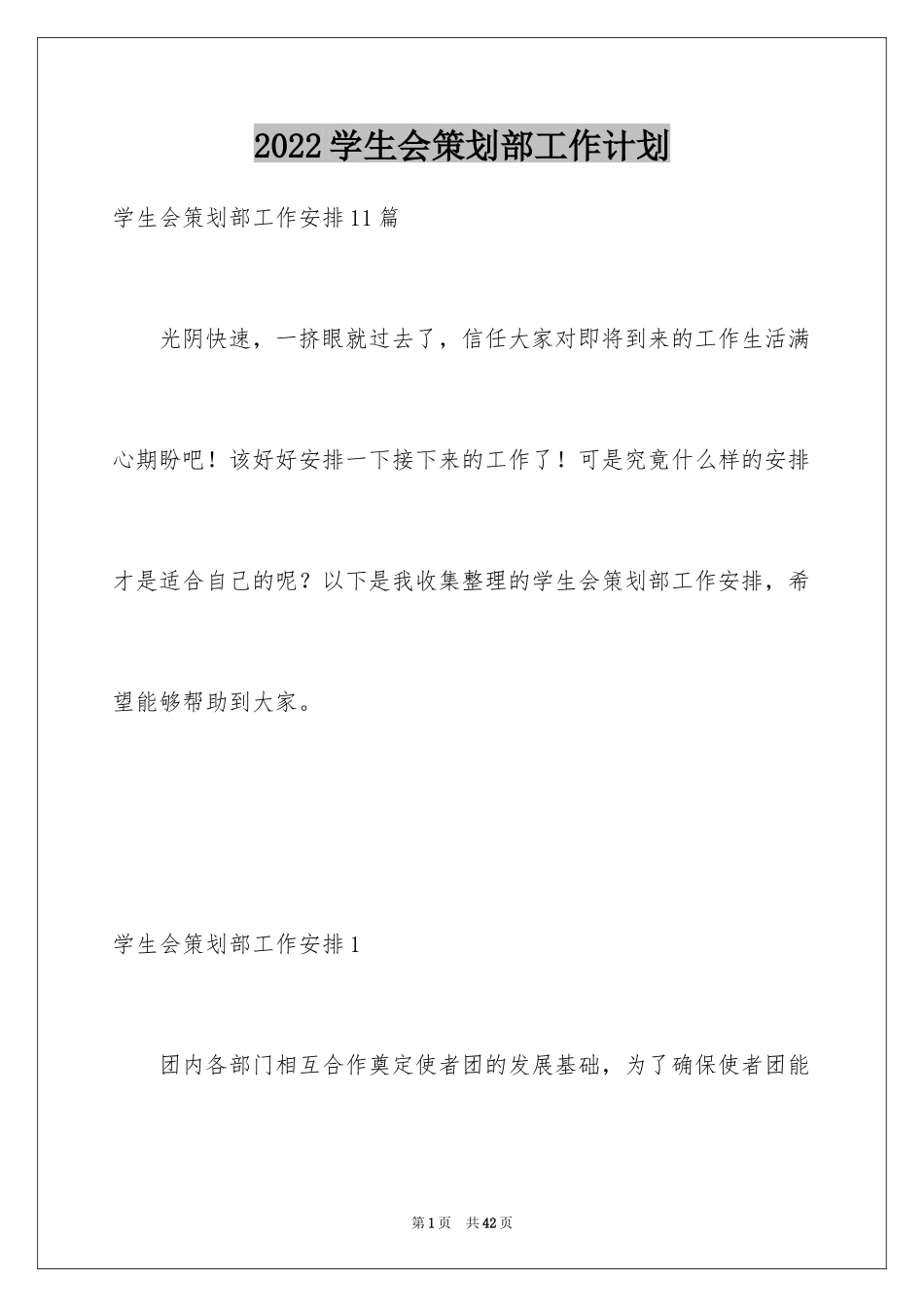 2022学生会策划部工作计划

学生会策划部工作安排11篇

光阴快速，一挤眼就过去了，信任大家对即将到来的工作生活满心期盼吧！该好好安排一下接下来的工作了！可是究竟什么样的安排才是适合自己的呢？以下是我收集整理的学生会策划部工作安排，希望能够帮助到大家。

学生会策划部工作安排1

团内各部门相互合作奠定使者团的发展基础，为了确保使者团能

第1页 共42页